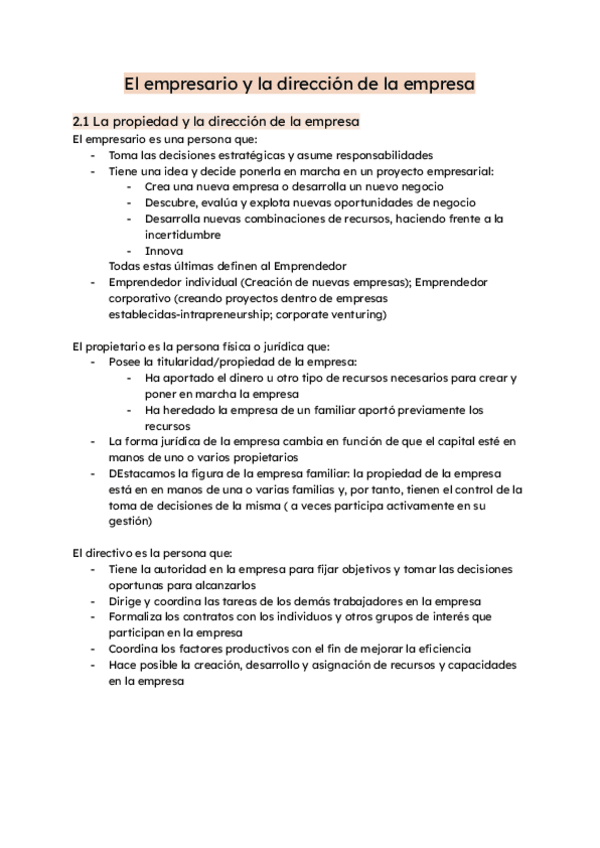 El empresario y la dirección de la empresa

2.1 La propiedad y la dirección de la empresa
El empresario es una persona que:
- Toma las decisiones estratégicas y asume responsabilidades
- Tiene una idea y decide ponerla en marcha en un proyecto empresarial:
  - Crea una nueva empresa o desarrolla un nuevo negocio
  - Descubre, evalúa y explota nuevas oportunidades de negocio
  - Desarrolla nuevas combinaciones de recursos, haciendo frente a la incertidumbre
  - Innova

Todas estas últimas definen al Emprendedor
- Emprendedor individual (Creación de nuevas empresas); Emprendedor corporativo (creando proyectos dentro de empresas establecidas-intrapreneurship; corporate venturing)

El propietario es la persona física o jurídica que:
- Posee la titularidad/propiedad de la empresa:
  - Ha aportado el dinero u otro tipo de recursos necesarios para crear y poner en marcha la empresa
  - Ha heredado la empresa de un familiar aportó previamente los recursos
- La forma jurídica de la empresa cambia en función de que el capital esté en manos de uno o varios propietarios
- DEstacamos la figura de la empresa familiar: la propiedad de la empresa está en en manos de una o varias familias y, por tanto, tienen el control de la toma de decisiones de la misma ( a veces participa activamente en su gestión)

El directivo es la persona que:
- Tiene la autoridad en la empresa para fijar objetivos y tomar las decisiones oportunas para alcanzarlos
- Dirige y coordina las tareas de los demás trabajadores en la empresa
- Formaliza los contratos con los individuos y otros grupos de interés que participan en la empresa
- Coordina los factores productivos con el fin de mejorar la eficiencia
- Hace posible la creación, desarrollo y asignación de recursos y capacidades en la empresa